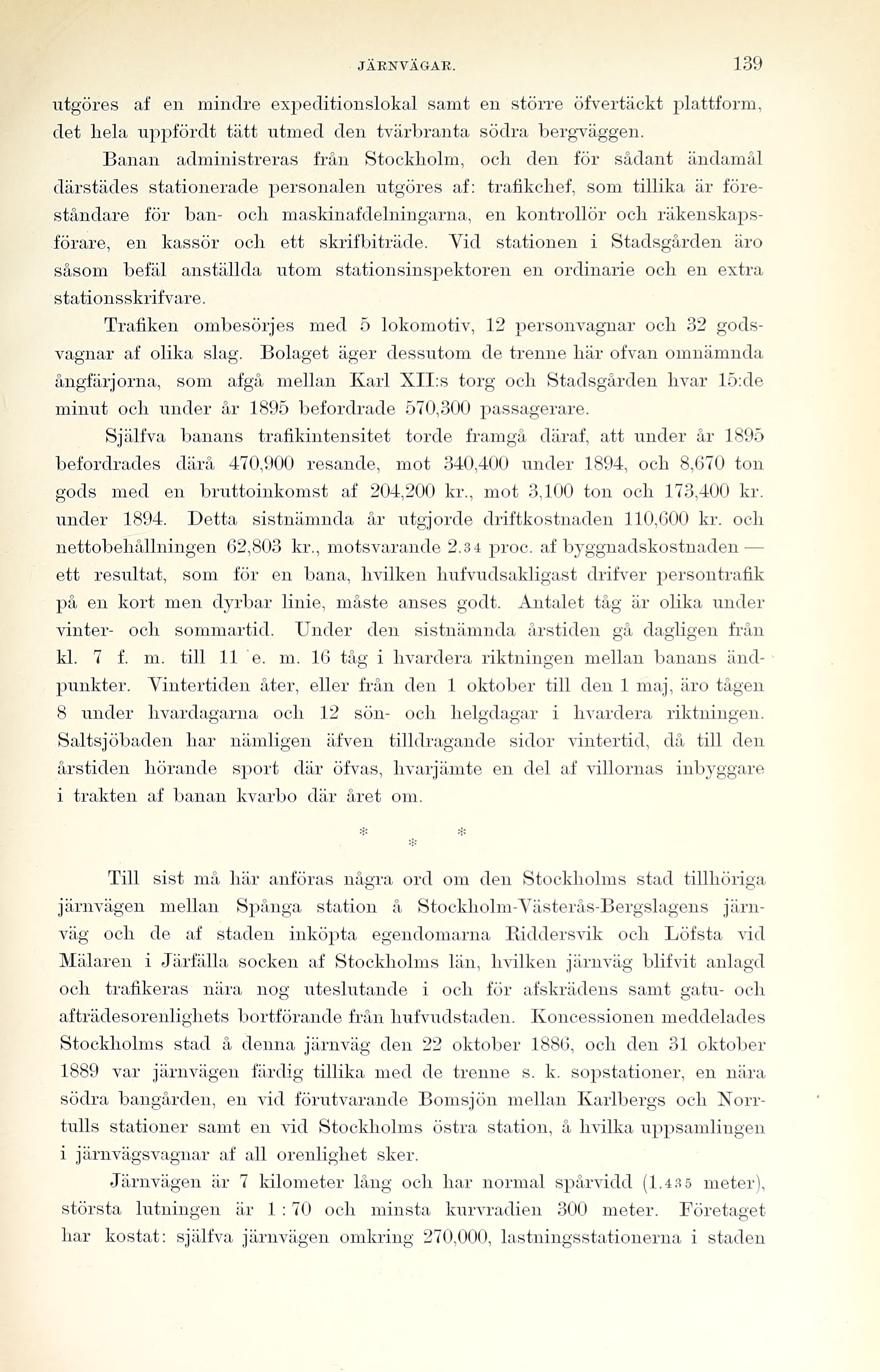 JÄRNVÄGAR. 139

utgöres af en mindre expeditionslokal samt en större öfvertäckt plattform, det hela uppfördt tätt utmed den tvärbranta södra bergväggen.

Banan administreras från Stockholm, och den för sådant ändamål därstädes stationerade personalen utgöres af: trafikchef, som tillika är föreståndare för ban- och maskinafdelningarna, en kontrollör och räkenskapsförare, en kassör och ett skrifbiträde. Vid stationen i Stadsgården äro såsom befäl anställda utom stationsinspektoren en ordinarie och en extra stationsskrifvare.

Trafiken ombesörjes med 5 lokomotiv, 12 personvagnar och 32 godsvagnar af olika slag. Bolaget äger dessutom de trenne här ofvan omnämnda ångfärjorna, som afgå mellan Karl XII:s torg och Stadsgården hvar 15:de minut och under år 1895 befordrade 570,300 passagerare.

Själfva banans trafikintensitet torde framgå däraf, att under år 1895 befordrades därå 470,900 resande, mot 340,400 under 1894, och 8,670 ton gods med en bruttoinkomst af 204,200 kr., mot 3,100 ton och 173,400 kr. under 1894. Detta sistnämnda år utgjorde driftkostnaden 110,600 kr. och nettobehållningen 62,803 kr., motsvarande 2.34 proc. af byggnadskostnaden — ett resultat, som för en bana, hvilken hufvudsakligast drifver persontrafik på en kort men dyrbar linie, måste anses godt. Antalet tåg är olika under vinter- och sommartid. Under den sistnämnda årstiden gå dagligen från kl. 7 f. m. till 11 e. m. 16 tåg i hvardera riktningen mellan banans ändpunkter. Vintertiden åter, eller från den 1 oktober till den 1 maj, äro tågen 8 under hvardagarna och 12 sön- och helgdagar i hvardera riktningen. Saltsjöbaden har nämligen äfven tilldragande sidor vintertid, då till den årstiden hörande sport där öfvas, hvarjämte en del af villornas inbyggare i trakten af banan kvarbo där året om.

* * *

Till sist må här anföras några ord om den Stockholms stad tillhöriga järnvägen mellan Spånga station å Stockholm-Västerås-Bergslagens järnväg och de af staden inköpta egendomarna Riddersvik och Löfsta vid Mälaren i Järfälla socken af Stockholms län, hvilken järnväg blifvit anlagd och trafikeras nära nog uteslutande i och för afskrädens samt gatu- och afträdesorenlighets bortförande från hufvudstaden. Koncessionen meddelades Stockholms stad å denna järnväg den 22 oktober 1886, och den 31 oktober 1889 var järnvägen färdig tillika med de trenne s. k. sopstationer, en nära södra bangården, en vid förutvarande Bomsjön mellan Karlbergs och Norrtulls stationer samt en vid Stockholms östra station, å hvilka uppsamlingen i järnvägsvagnar af all orenlighet sker.

Järnvägen är 7 kilometer lång och har normal spårvidd (1.435 meter), största lutningen är 1 : 70 och minsta kurvradien 300 meter. Företaget har kostat: själfva järnvägen omkring 270,000, lastningsstationerna i staden